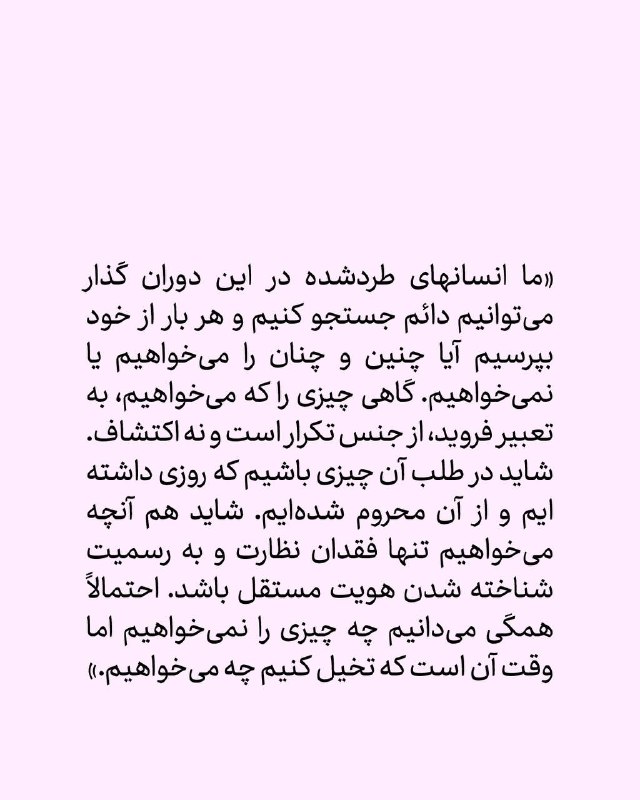 «ما انسانهای طردشده در این دوران گذار می‌توانیم دائم جستجو کنیم و هر بار از خود بپرسیم آیا چنین و چنان را می‌خواهیم یا نمی‌خواهیم. گاهی چیزی را که می‌خواهیم، به تعبیر فروید، از جنس تکرار است و نه اکتشاف. شاید در طلب آن چیزی باشیم که روزی داشته ایم و از آن محروم شده‌ایم. شاید هم آنچه می‌خواهیم تنها فقدان نظارت و به رسمیت شناخته شدن هویت مستقل باشد. احتمالاً همگی می‌دانیم چه چیزی را نمی‌خواهیم اما وقت آن است که تخیل کنیم چه می‌خواهیم.»